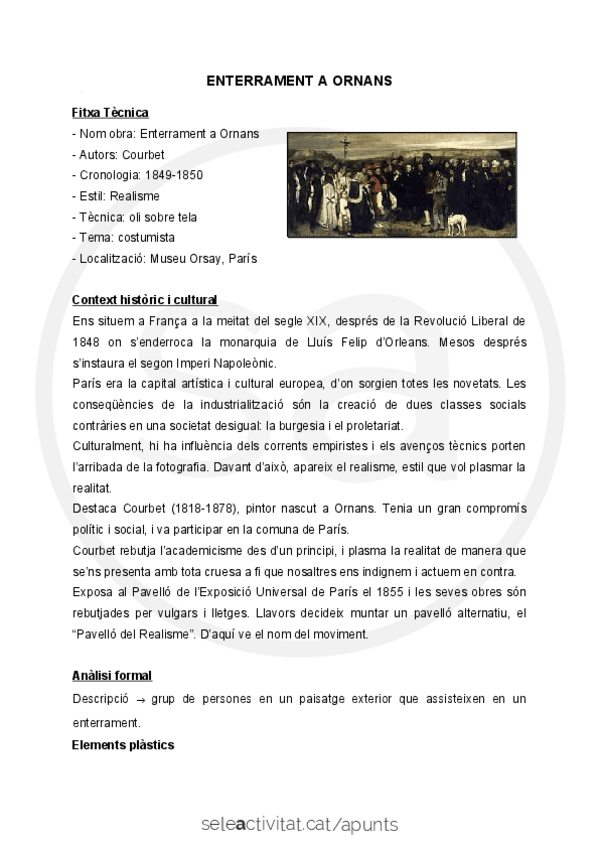 ENTERRAMENT A ORNANS

Fitxa Tècnica
- Nom obra: Enterrament a Ornans
- Autors: Courbet
- Cronologia: 1849-1850
- Estil: Realisme
- Tècnica: oli sobre tela
- Tema: costumista
- Localització: Museu Orsay, París

Context històric i cultural
Ens situem a França a la meitat del segle XIX, després de la Revolució Liberal de 1848 on s'enderroca la monarquia de Lluís Felip d'Orleans. Mesos després s'instaura el segon Imperi Napoleònic.
París era la capital artística i cultural europea, d'on sorgien totes les novetats. Les conseqüències de la industrialització són la creació de dues classes socials contràries en una societat desigual: la burgesia i el proletariat.
Culturalment, hi ha influència dels corrents empiristes i els avenços tècnics porten l'arribada de la fotografia. Davant d'això, apareix el realisme, estil que vol plasmar la realitat.
Destaca Courbet (1818-1878), pintor nascut a Ornans. Tenia un gran compromís polític i social, i va participar en la comuna de París.
Courbet rebutja l'academicisme des d'un principi, i plasma la realitat de manera que se'ns presenta amb tota cruesa a fi que nosaltres ens indignem i actuem en contra.
Exposa al Pavelló de l'Exposició Universal de París el 1855 i les seves obres són rebutjades per vulgars i lletges. Llavors decideix muntar un pavelló alternatiu, el "Pavelló del Realisme". D'aquí ve el nom del moviment.

Anàlisi formal
Descripció → grup de persones en un paisatge exterior que assisteixen en un enterrament.
Elements plàstics

seleactivitat.cat/apunts